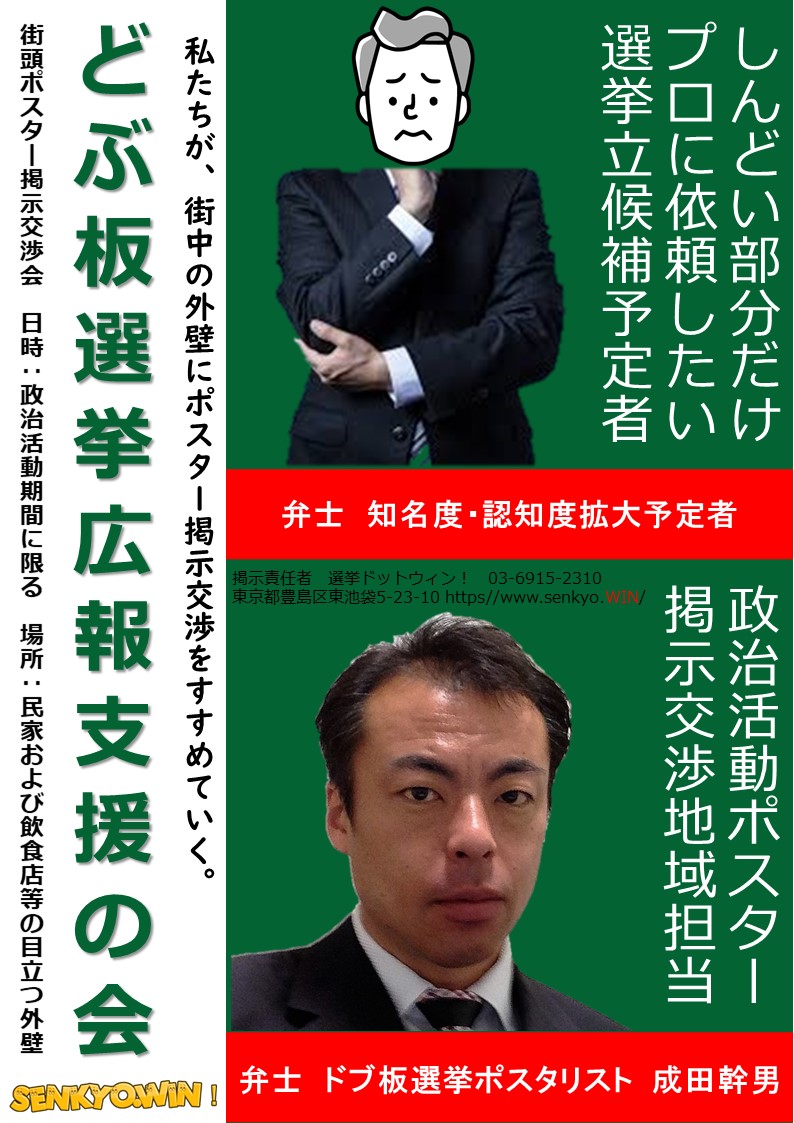 しんどい部分だけ
プロに依頼したい
選挙立候補予定者

弁士　知名度・認知度拡大予定者

掲示責任者　選挙ドットウィン！　03-6915-2310
東京都豊島区東池袋5-23-10 https//www.senkyo.WIN/

政治活動ポスター
掲示交渉地域担当

弁士　ドブ板選挙ポスタリスト　成田幹男

私たちが、街中の外壁にポスター掲示交渉をすすめていく。

どぶ板選挙広報支援の会

街頭ポスター掲示交渉会　日時：政治活動期間に限る　場所：民家および飲食店等の目立つ外壁

SENKYO.WIN！